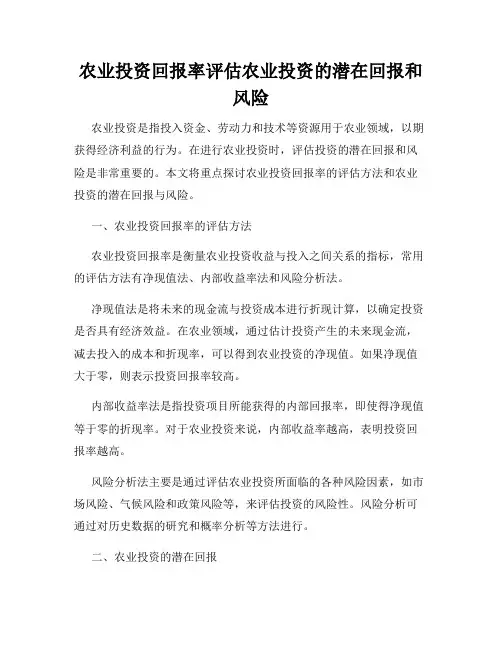 农业投资回报率评估农业投资的潜在回报和风险

农业投资是指投入资金、劳动力和技术等资源用于农业领域，以期获得经济利益的行为。在进行农业投资时，评估投资的潜在回报和风险是非常重要的。本文将重点探讨农业投资回报率的评估方法和农业投资的潜在回报与风险。

一、农业投资回报率的评估方法

农业投资回报率是衡量农业投资收益与投入之间关系的指标，常用的评估方法有净现值法、内部收益率法和风险分析法。

净现值法是将未来的现金流与投资成本进行折现计算，以确定投资是否具有经济效益。在农业领域，通过估计投资产生的未来现金流，减去投入的成本和折现率，可以得到农业投资的净现值。如果净现值大于零，则表示投资回报率较高。

内部收益率法是指投资项目所能获得的内部回报率，即使得净现值等于零的折现率。对于农业投资来说，内部收益率越高，表明投资回报率越高。

风险分析法主要是通过评估农业投资所面临的各种风险因素，如市场风险、气候风险和政策风险等，来评估投资的风险性。风险分析可通过对历史数据的研究和概率分析等方法进行。

二、农业投资的潜在回报